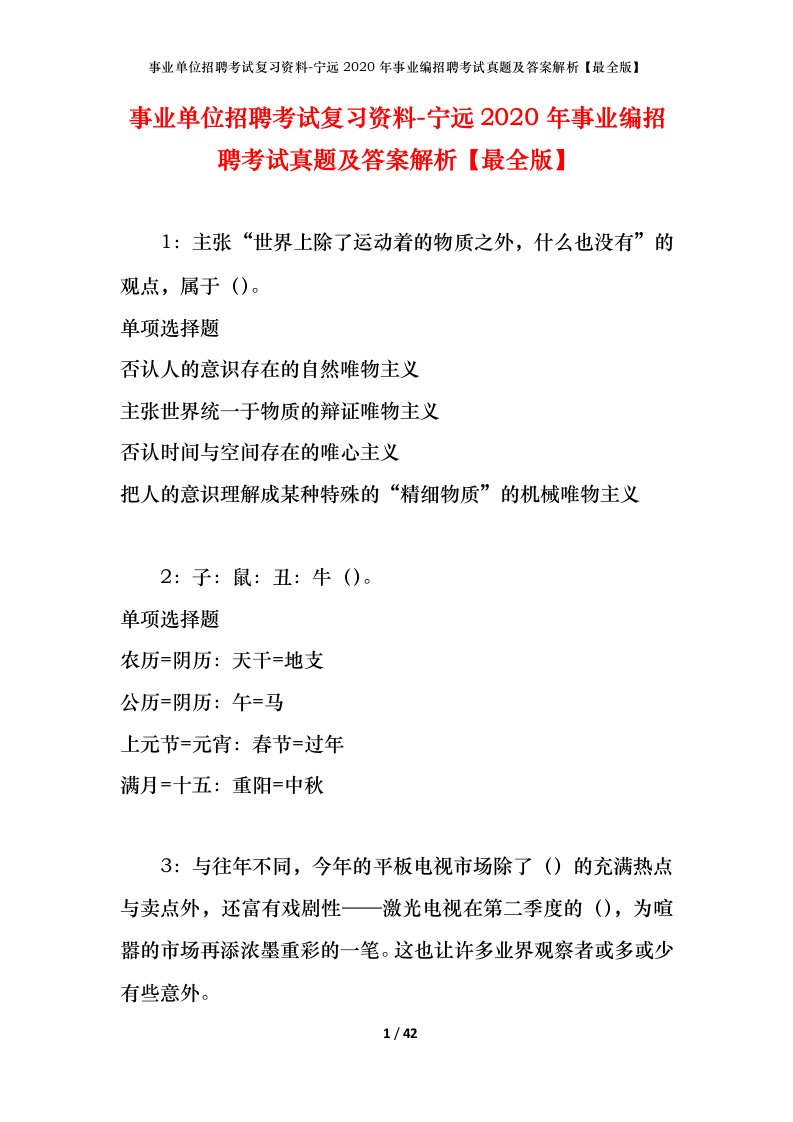 事业单位招聘考试复习资料-宁远2020年事业编招聘考试真题及答案解析【最全版】

事业单位招聘考试复习资料-宁远2020年事业编招聘考试真题及答案解析【最全版】

1：主张“世界上除了运动着的物质之外，什么也没有”的观点，属于（）。

单项选择题

否认人的意识存在的自然唯物主义

主张世界统一于物质的辩证唯物主义

否认时间与空间存在的唯心主义

把人的意识理解成某种特殊的“精细物质”的机械唯物主义

2：子：鼠：丑：牛（）。

单项选择题

农历=阴历：天干=地支

公历=阴历：午=马

上元节=元宵：春节=过年

满月=十五：重阳=中秋

3：与往年不同，今年的平板电视市场除了（）的充满热点与卖点外，还富有戏剧性——激光电视在第二季度的（），为喧嚣的市场再添浓墨重彩的一笔。这也让许多业界观察者或多或少有些意外。

1 / 42